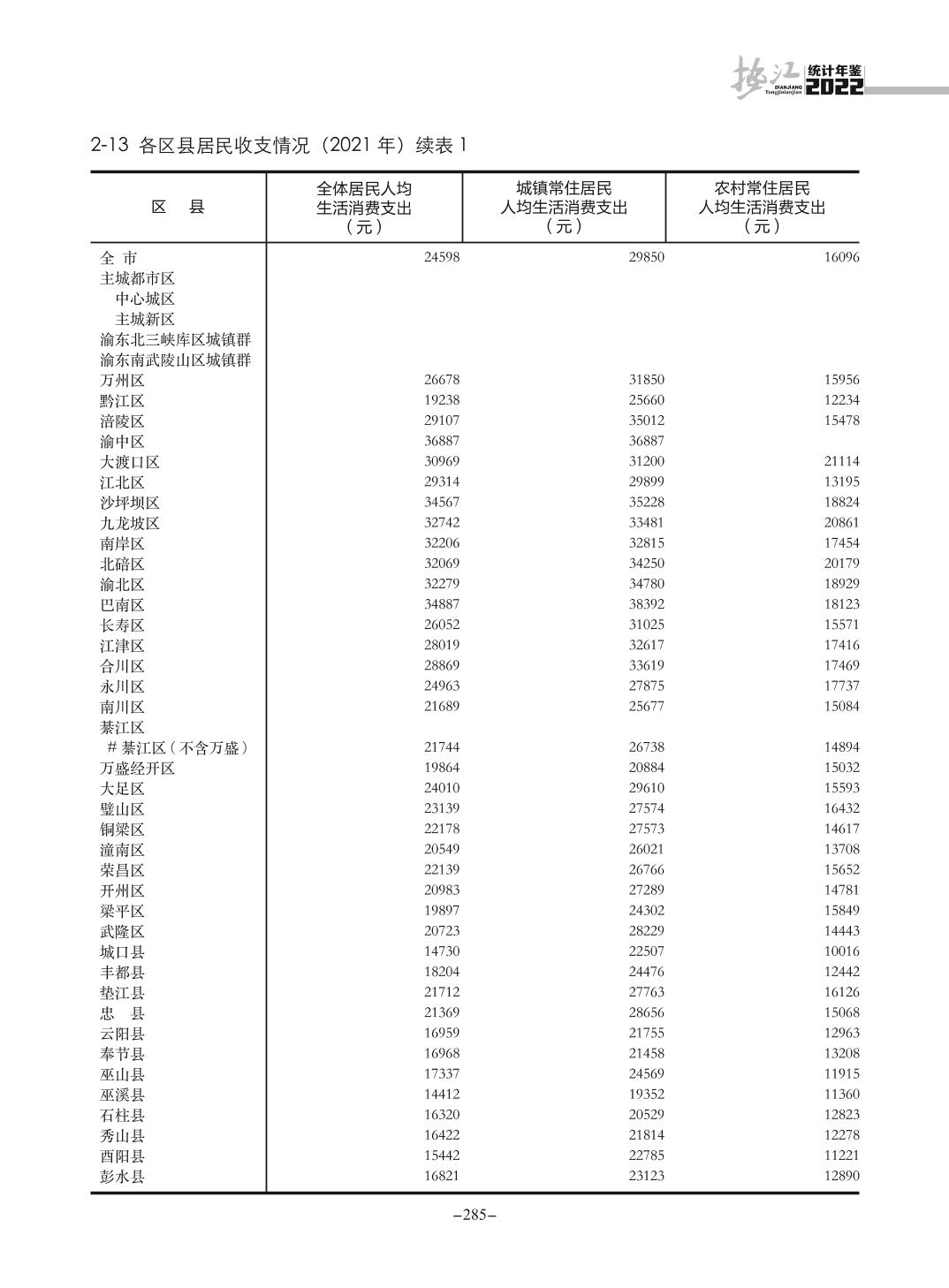 垫江 统计年鉴 DIANJIANG Tongjinianjian 2022

2-13 各区县居民收支情况（2021 年）续表 1

| 区　县 | 全体居民人均生活消费支出（元） | 城镇常住居民人均生活消费支出（元） | 农村常住居民人均生活消费支出（元） |
|---|---|---|---|
| 全 市 | 24598 | 29850 | 16096 |
| 主城都市区 | | | |
| 中心城区 | | | |
| 主城新区 | | | |
| 渝东北三峡库区城镇群 | | | |
| 渝东南武陵山区城镇群 | | | |
| 万州区 | 26678 | 31850 | 15956 |
| 黔江区 | 19238 | 25660 | 12234 |
| 涪陵区 | 29107 | 35012 | 15478 |
| 渝中区 | 36887 | 36887 | |
| 大渡口区 | 30969 | 31200 | 21114 |
| 江北区 | 29314 | 29899 | 13195 |
| 沙坪坝区 | 34567 | 35228 | 18824 |
| 九龙坡区 | 32742 | 33481 | 20861 |
| 南岸区 | 32206 | 32815 | 17454 |
| 北碚区 | 32069 | 34250 | 20179 |
| 渝北区 | 32279 | 34780 | 18929 |
| 巴南区 | 34887 | 38392 | 18123 |
| 长寿区 | 26052 | 31025 | 15571 |
| 江津区 | 28019 | 32617 | 17416 |
| 合川区 | 28869 | 33619 | 17469 |
| 永川区 | 24963 | 27875 | 17737 |
| 南川区 | 21689 | 25677 | 15084 |
| 綦江区 | | | |
| # 綦江区（不含万盛） | 21744 | 26738 | 14894 |
| 万盛经开区 | 19864 | 20884 | 15032 |
| 大足区 | 24010 | 29610 | 15593 |
| 璧山区 | 23139 | 27574 | 16432 |
| 铜梁区 | 22178 | 27573 | 14617 |
| 潼南区 | 20549 | 26021 | 13708 |
| 荣昌区 | 22139 | 26766 | 15652 |
| 开州区 | 20983 | 27289 | 14781 |
| 梁平区 | 19897 | 24302 | 15849 |
| 武隆区 | 20723 | 28229 | 14443 |
| 城口县 | 14730 | 22507 | 10016 |
| 丰都县 | 18204 | 24476 | 12442 |
| 垫江县 | 21712 | 27763 | 16126 |
| 忠　县 | 21369 | 28656 | 15068 |
| 云阳县 | 16959 | 21755 | 12963 |
| 奉节县 | 16968 | 21458 | 13208 |
| 巫山县 | 17337 | 24569 | 11915 |
| 巫溪县 | 14412 | 19352 | 11360 |
| 石柱县 | 16320 | 20529 | 12823 |
| 秀山县 | 16422 | 21814 | 12278 |
| 酉阳县 | 15442 | 22785 | 11221 |
| 彭水县 | 16821 | 23123 | 12890 |

–285–